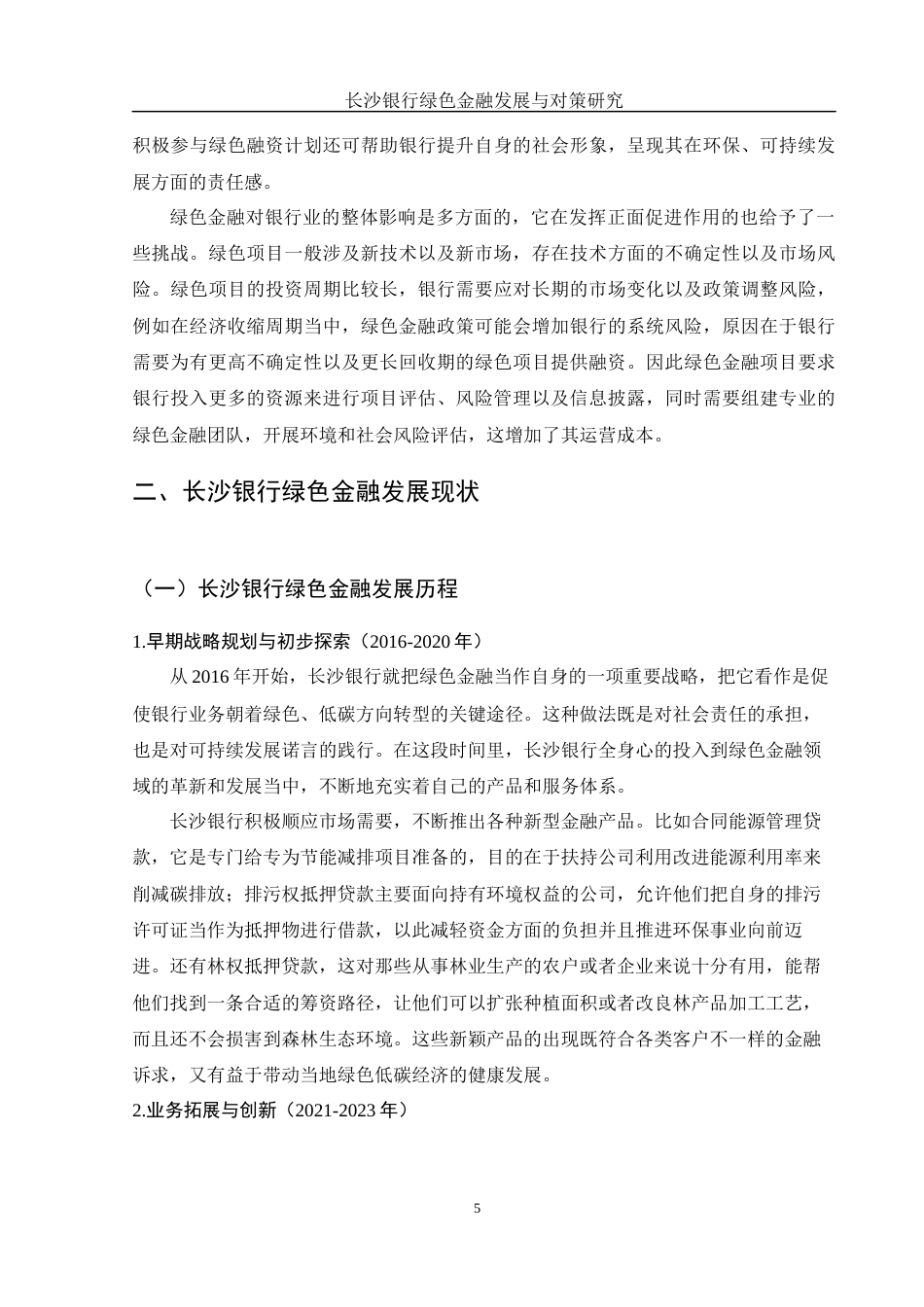 长沙银行绿色金融发展与对策研究

积极参与绿色融资计划还可帮助银行提升自身的社会形象，呈现其在环保、可持续发展方面的责任感。

绿色金融对银行业的整体影响是多方面的，它在发挥正面促进作用的也给予了一些挑战。绿色项目一般涉及新技术以及新市场，存在技术方面的不确定性以及市场风险。绿色项目的投资周期比较长，银行需要应对长期的市场变化以及政策调整风险，例如在经济收缩周期当中，绿色金融政策可能会增加银行的系统风险，原因在于银行需要为有更高不确定性以及更长回收期的绿色项目提供融资。因此绿色金融项目要求银行投入更多的资源来进行项目评估、风险管理以及信息披露，同时需要组建专业的绿色金融团队，开展环境和社会风险评估，这增加了其运营成本。

二、长沙银行绿色金融发展现状

（一）长沙银行绿色金融发展历程

1.早期战略规划与初步探索（2016-2020 年）

从 2016 年开始，长沙银行就把绿色金融当作自身的一项重要战略，把它看作是促使银行业务朝着绿色、低碳方向转型的关键途径。这种做法既是对社会责任的承担，也是对可持续发展诺言的践行。在这段时间里，长沙银行全身心的投入到绿色金融领域的革新和发展当中，不断地充实着自己的产品和服务体系。

长沙银行积极顺应市场需要，不断推出各种新型金融产品。比如合同能源管理贷款，它是专门给专为节能减排项目准备的，目的在于扶持公司利用改进能源利用率来削减碳排放；排污权抵押贷款主要面向持有环境权益的公司，允许他们把自身的排污许可证当作为抵押物进行借款，以此减轻资金方面的负担并且推进环保事业向前迈进。还有林权抵押贷款，这对那些从事林业生产的农户或者企业来说十分有用，能帮他们找到一条合适的筹资路径，让他们可以扩张种植面积或者改良林产品加工工艺，而且还不会损害到森林生态环境。这些新颖产品的出现既符合各类客户不一样的金融诉求，又有益于带动当地绿色低碳经济的健康发展。

2.业务拓展与创新（2021-2023 年）

5